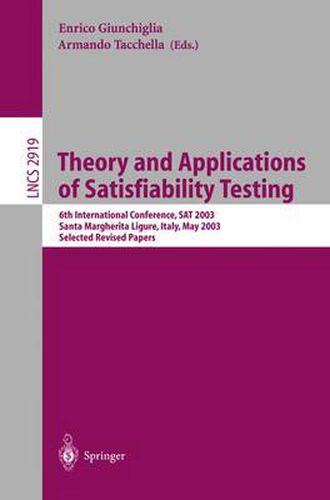 Enrico Giunchiglia
Armando Tacchella (Eds.)

LNCS 2919

Theory and Applications of Satisfiability Testing

6th International Conference, SAT 2003
Santa Margherita Ligure, Italy, May 2003
Selected Revised Papers

Springer